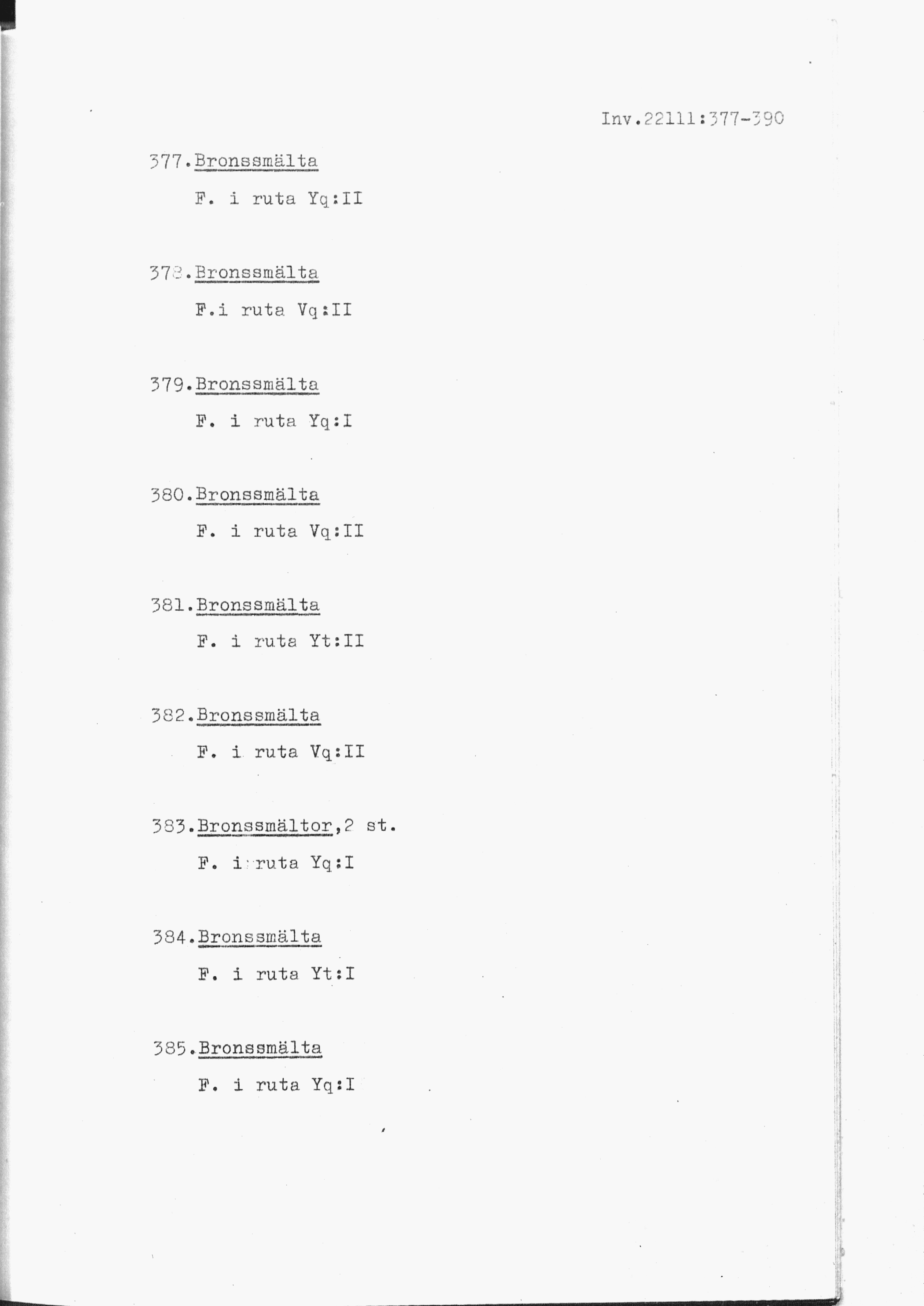 Inv.22111:377-390

377.Bronssmälta

F. i ruta Yq:II

378.Bronssmälta

F.i ruta Vq:II

379.Bronssmälta

F. i ruta Yq:I

380.Bronssmälta

F. i ruta Vq:II

381.Bronssmälta

F. i ruta Yt:II

382.Bronssmälta

F. i ruta Vq:II

383.Bronssmältor,2 st.

F. i ruta Yq:I

384.Bronssmälta

F. i ruta Yt:I

385.Bronssmälta

F. i ruta Yq:I